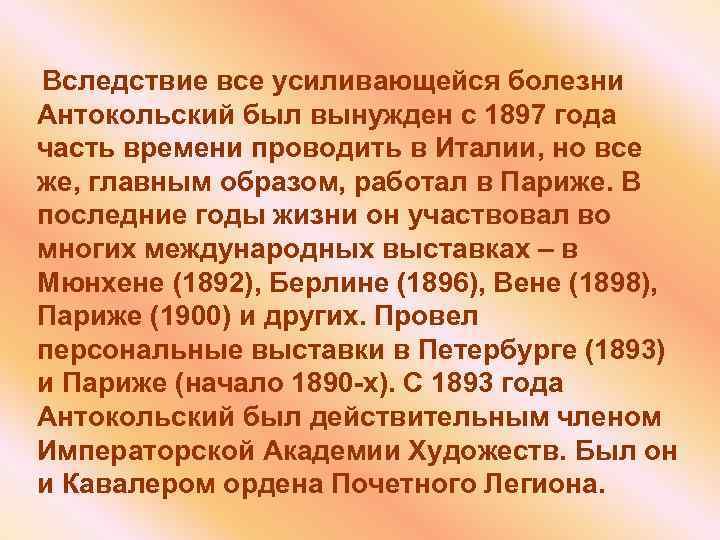 Вследствие все усиливающейся болезни Антокольский был вынужден с 1897 года часть времени проводить в Италии, но все же, главным образом, работал в Париже. В последние годы жизни он участвовал во многих международных выставках – в Мюнхене (1892), Берлине (1896), Вене (1898), Париже (1900) и других. Провел персональные выставки в Петербурге (1893) и Париже (начало 1890-х). С 1893 года Антокольский был действительным членом Императорской Академии Художеств. Был он и Кавалером ордена Почетного Легиона.